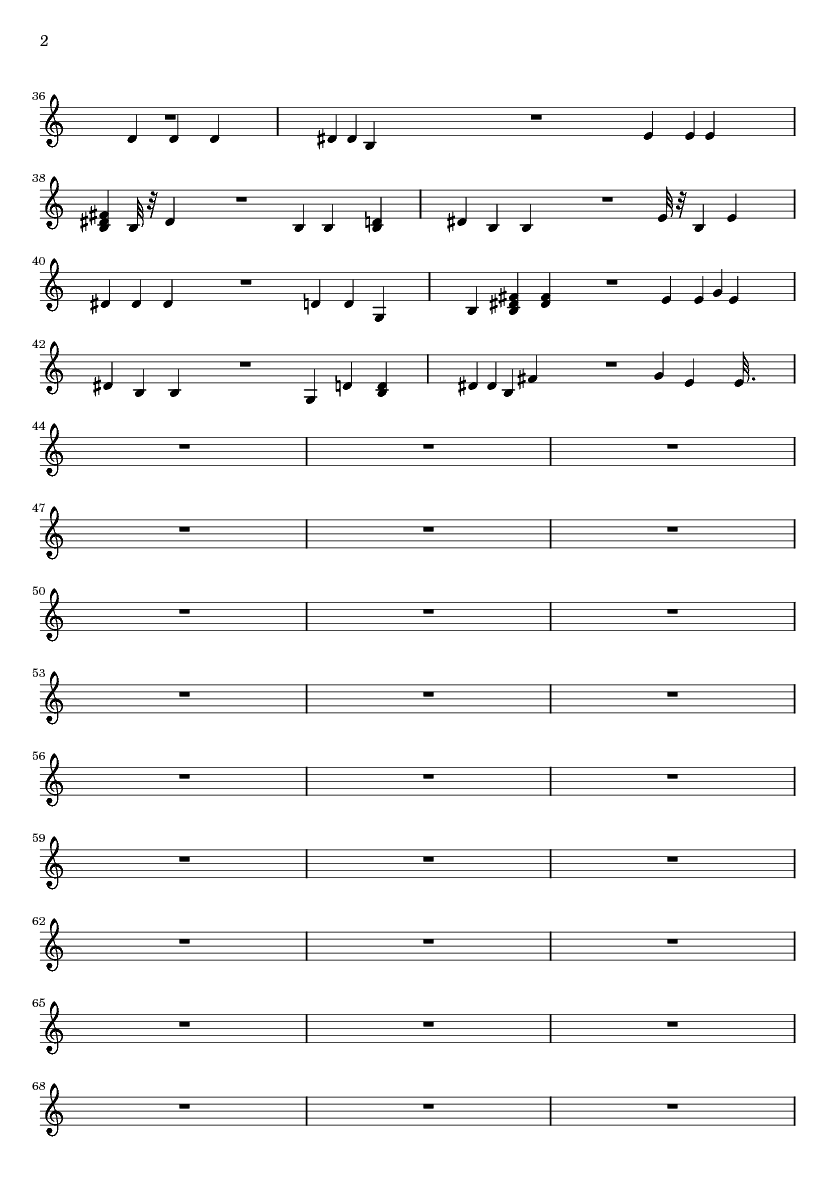 2

36

38

40

42

44

47

50

53

56

59

62

65

68